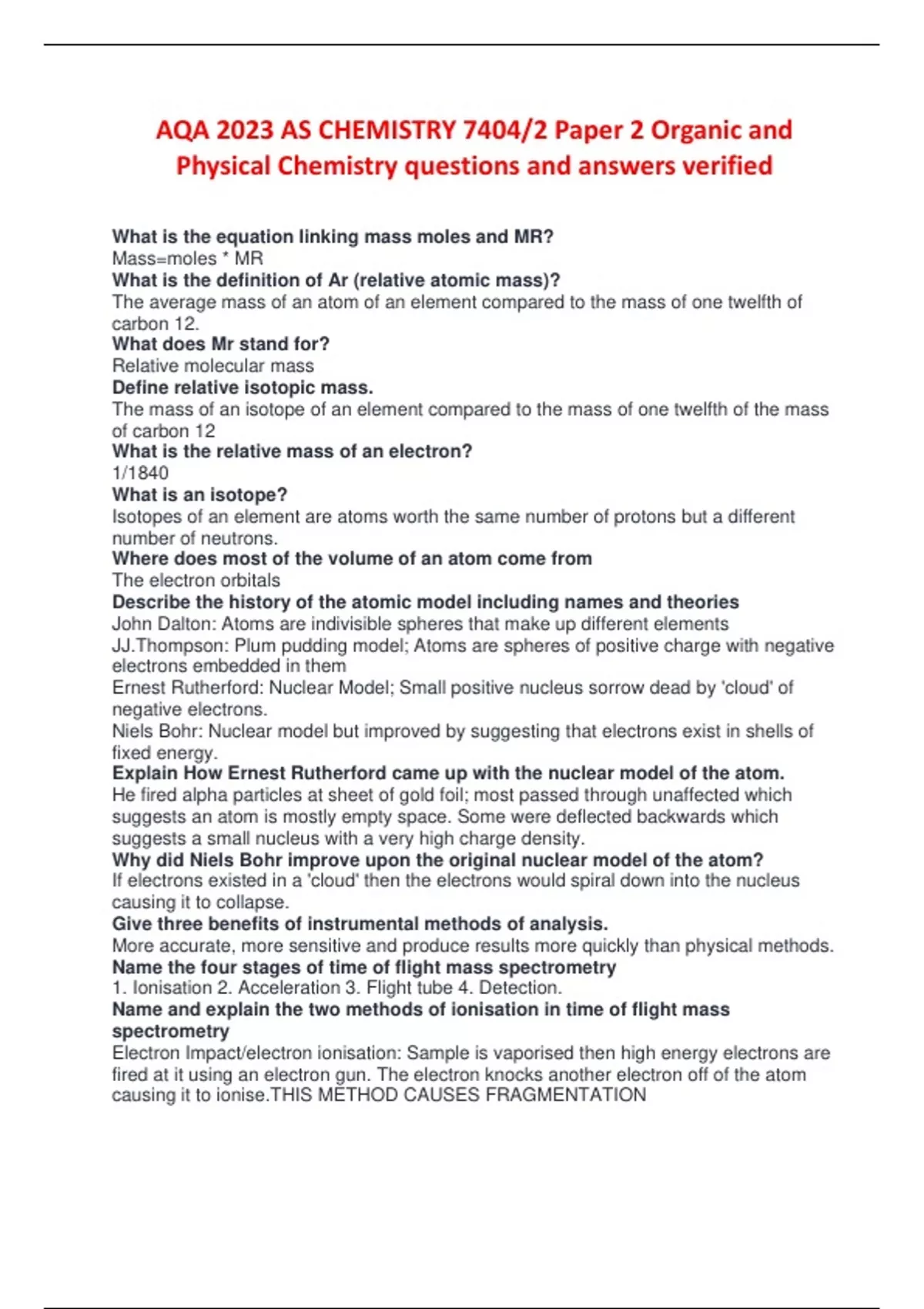 AQA 2023 AS CHEMISTRY 7404/2 Paper 2 Organic and Physical Chemistry questions and answers verified

What is the equation linking mass moles and MR?
Mass=moles * MR
What is the definition of Ar (relative atomic mass)?
The average mass of an atom of an element compared to the mass of one twelfth of carbon 12.
What does Mr stand for?
Relative molecular mass
Define relative isotopic mass.
The mass of an isotope of an element compared to the mass of one twelfth of the mass of carbon 12
What is the relative mass of an electron?
1/1840
What is an isotope?
Isotopes of an element are atoms worth the same number of protons but a different number of neutrons.
Where does most of the volume of an atom come from
The electron orbitals
Describe the history of the atomic model including names and theories
John Dalton: Atoms are indivisible spheres that make up different elements
JJ.Thompson: Plum pudding model; Atoms are spheres of positive charge with negative electrons embedded in them
Ernest Rutherford: Nuclear Model; Small positive nucleus sorrow dead by 'cloud' of negative electrons.
Niels Bohr: Nuclear model but improved by suggesting that electrons exist in shells of fixed energy.
Explain How Ernest Rutherford came up with the nuclear model of the atom.
He fired alpha particles at sheet of gold foil; most passed through unaffected which suggests an atom is mostly empty space. Some were deflected backwards which suggests a small nucleus with a very high charge density.
Why did Niels Bohr improve upon the original nuclear model of the atom?
If electrons existed in a 'cloud' then the electrons would spiral down into the nucleus causing it to collapse.
Give three benefits of instrumental methods of analysis.
More accurate, more sensitive and produce results more quickly than physical methods.
Name the four stages of time of flight mass spectrometry
1. Ionisation 2. Acceleration 3. Flight tube 4. Detection.
Name and explain the two methods of ionisation in time of flight mass spectrometry
Electron Impact/electron ionisation: Sample is vaporised then high energy electrons are fired at it using an electron gun. The electron knocks another electron off of the atom causing it to ionise.THIS METHOD CAUSES FRAGMENTATION